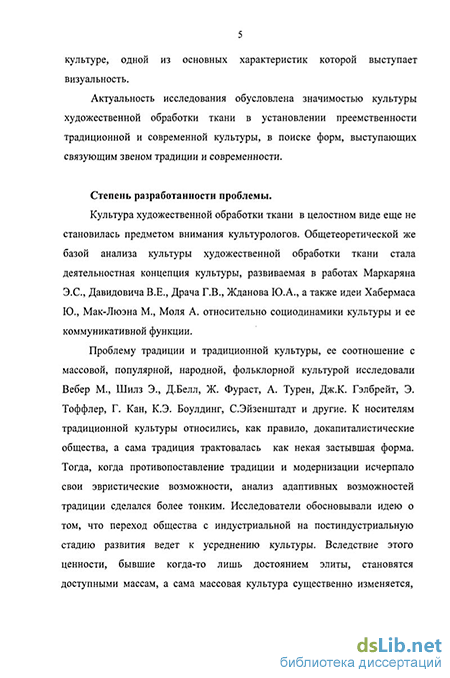 5

культуре, одной из основных характеристик которой выступает визуальность.

Актуальность исследования обусловлена значимостью культуры художественной обработки ткани в установлении преемственности традиционной и современной культуры, в поиске форм, выступающих связующим звеном традиции и современности.

Степень разработанности проблемы.

Культура художественной обработки ткани в целостном виде еще не становилась предметом внимания культурологов. Общетеоретической же базой анализа культуры художественной обработки ткани стала деятельностная концепция культуры, развиваемая в работах Маркаряна Э.С., Давидовича В.Е., Драча Г.В., Жданова Ю.А., а также идеи Хабермаса Ю., Мак-Люэна М., Моля А. относительно социодинамики культуры и ее коммуникативной функции.

Проблему традиции и традиционной культуры, ее соотношение с массовой, популярной, народной, фольклорной культурой исследовали Вебер М., Шилз Э., Д.Белл, Ж. Фураст, А. Турен, Дж.К. Гэлбрейт, Э. Тоффлер, Г. Кан, К.Э. Боулдинг, С.Эйзенштадт и другие. К носителям традиционной культуры относились, как правило, докапиталистические общества, а сама традиция трактовалась как некая застывшая форма. Тогда, когда противопоставление традиции и модернизации исчерпало свои эвристические возможности, анализ адаптивных возможностей традиции сделался более тонким. Исследователи обосновывали идею о том, что переход общества с индустриальной на постиндустриальную стадию развития ведет к усреднению культуры. Вследствие этого ценности, бывшие когда-то лишь достоянием элиты, становятся доступными массам, а сама массовая культура существенно изменяется,

dsLib.net
библиотека диссертаций